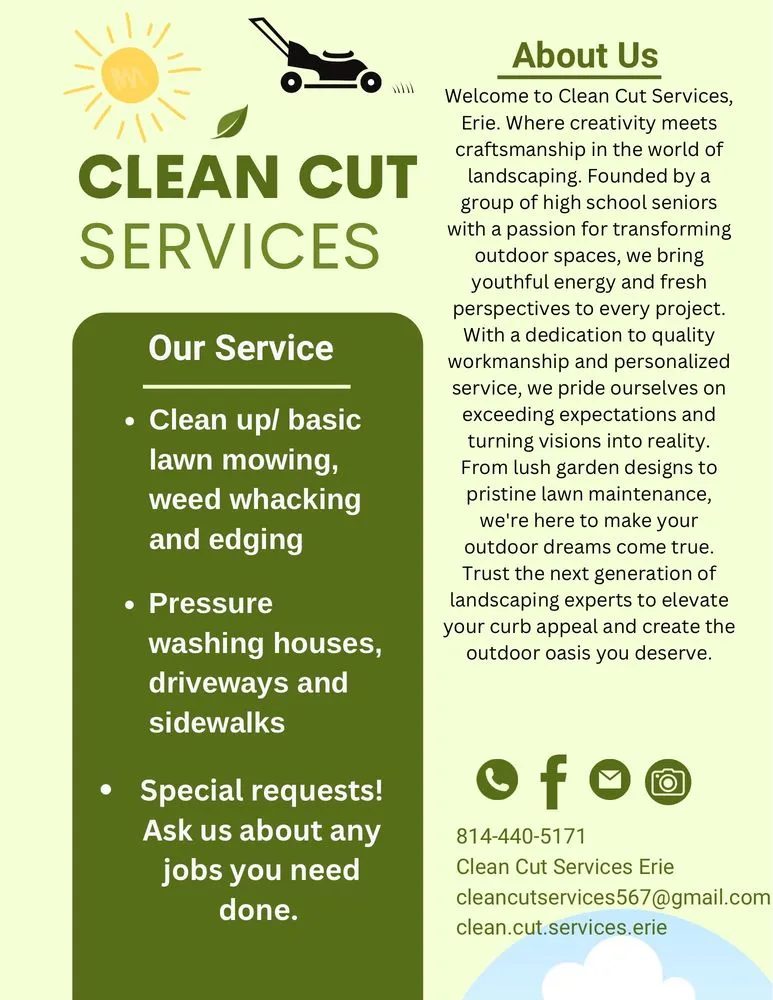 CLEAN CUT
SERVICES

Our Service

• Clean up/ basic lawn mowing, weed whacking and edging

• Pressure washing houses, driveways and sidewalks

• Special requests! Ask us about any jobs you need done.

About Us

Welcome to Clean Cut Services, Erie. Where creativity meets craftsmanship in the world of landscaping. Founded by a group of high school seniors with a passion for transforming outdoor spaces, we bring youthful energy and fresh perspectives to every project. With a dedication to quality workmanship and personalized service, we pride ourselves on exceeding expectations and turning visions into reality. From lush garden designs to pristine lawn maintenance, we're here to make your outdoor dreams come true. Trust the next generation of landscaping experts to elevate your curb appeal and create the outdoor oasis you deserve.

814-440-5171
Clean Cut Services Erie
cleancutservices567@gmail.com
clean.cut.services.erie